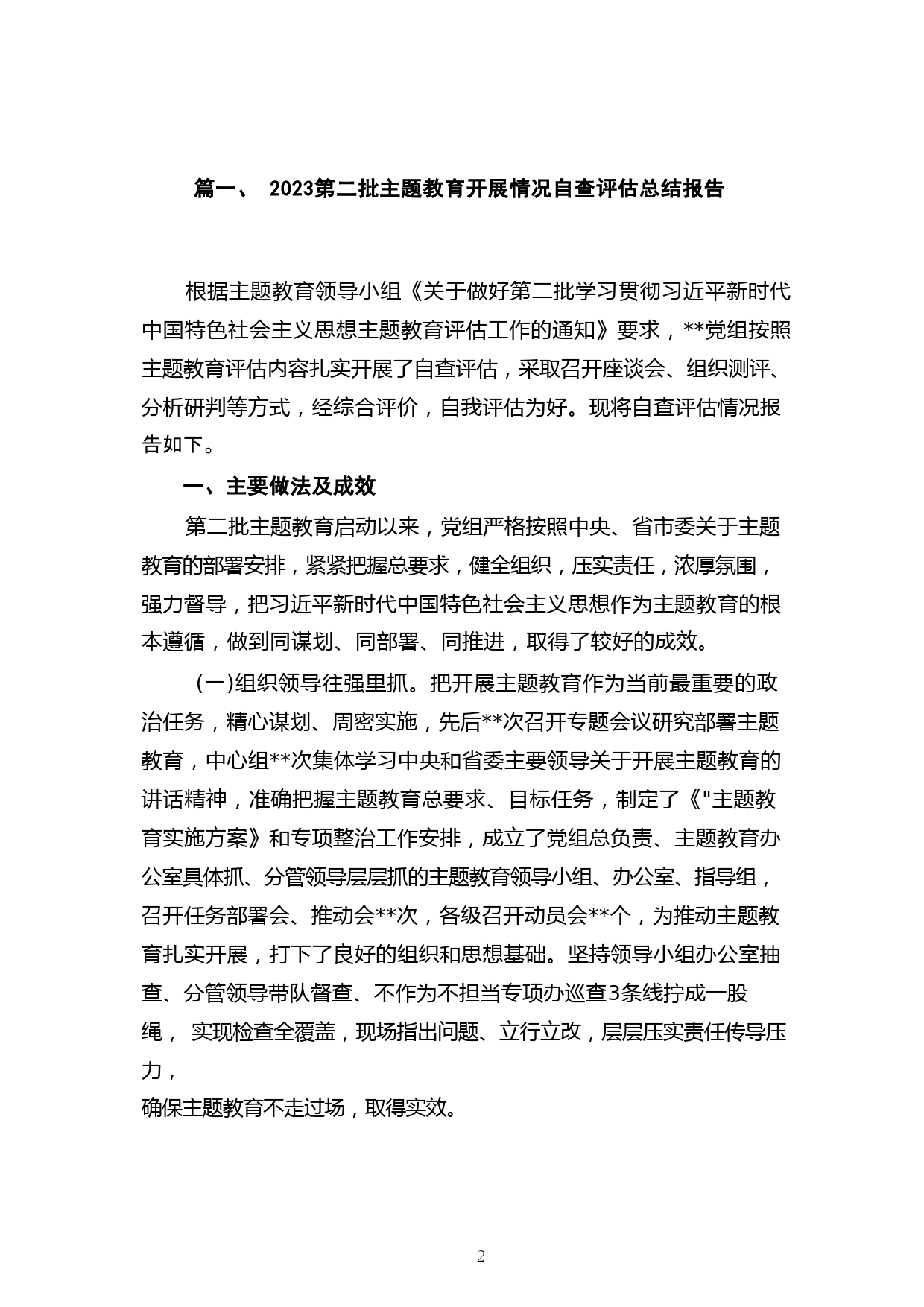 篇一、 2023第二批主题教育开展情况自查评估总结报告

根据主题教育领导小组《关于做好第二批学习贯彻习近平新时代中国特色社会主义思想主题教育评估工作的通知》要求，**党组按照主题教育评估内容扎实开展了自查评估，采取召开座谈会、组织测评、分析研判等方式，经综合评价，自我评估为好。现将自查评估情况报告如下。

一、主要做法及成效

第二批主题教育启动以来，党组严格按照中央、省市委关于主题教育的部署安排，紧紧把握总要求，健全组织，压实责任，浓厚氛围，强力督导，把习近平新时代中国特色社会主义思想作为主题教育的根本遵循，做到同谋划、同部署、同推进，取得了较好的成效。

（一)组织领导往强里抓。把开展主题教育作为当前最重要的政治任务，精心谋划、周密实施，先后**次召开专题会议研究部署主题教育，中心组**次集体学习中央和省委主要领导关于开展主题教育的讲话精神，准确把握主题教育总要求、目标任务，制定了《"主题教育实施方案》和专项整治工作安排，成立了党组总负责、主题教育办公室具体抓、分管领导层层抓的主题教育领导小组、办公室、指导组，召开任务部署会、推动会**次，各级召开动员会**个，为推动主题教育扎实开展，打下了良好的组织和思想基础。坚持领导小组办公室抽查、分管领导带队督查、不作为不担当专项办巡查3条线拧成一股绳， 实现检查全覆盖，现场指出问题、立行立改，层层压实责任传导压力，
确保主题教育不走过场，取得实效。

2